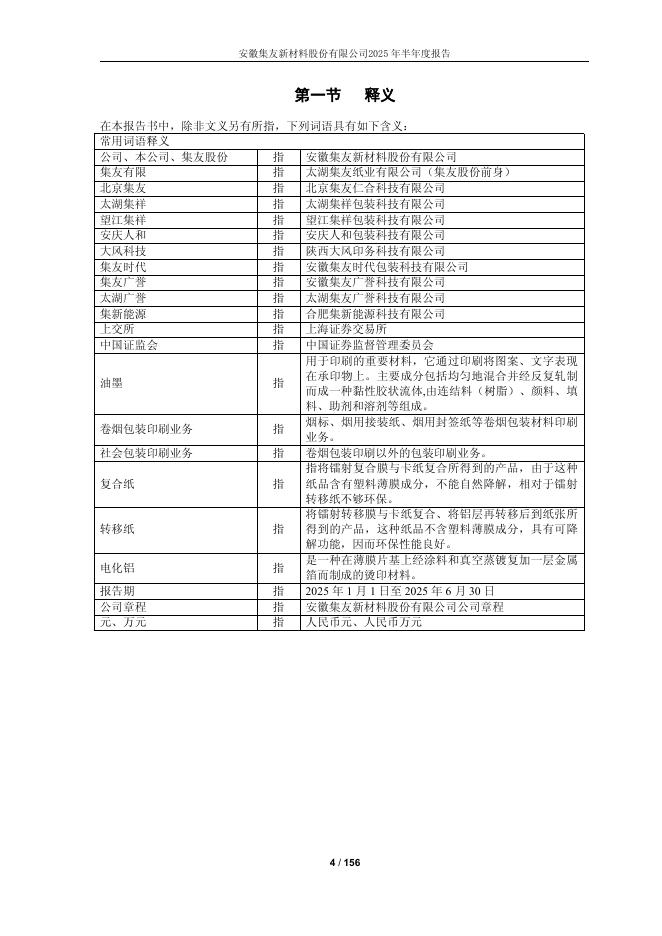 安徽集友新材料股份有限公司2025 年半年度报告

第一节 释义

在本报告书中，除非文义另有所指，下列词语具有如下含义：

| 常用词语释义 | | |
|---|---|---|
| 公司、本公司、集友股份 | 指 | 安徽集友新材料股份有限公司 |
| 集友有限 | 指 | 太湖集友纸业有限公司（集友股份前身） |
| 北京集友 | 指 | 北京集友仁合科技有限公司 |
| 太湖集祥 | 指 | 太湖集祥包装科技有限公司 |
| 望江集祥 | 指 | 望江集祥包装科技有限公司 |
| 安庆人和 | 指 | 安庆人和包装科技有限公司 |
| 大风科技 | 指 | 陕西大风印务科技有限公司 |
| 集友时代 | 指 | 安徽集友时代包装科技有限公司 |
| 集友广誉 | 指 | 安徽集友广誉科技有限公司 |
| 太湖广誉 | 指 | 太湖集友广誉科技有限公司 |
| 集新能源 | 指 | 合肥集新能源科技有限公司 |
| 上交所 | 指 | 上海证券交易所 |
| 中国证监会 | 指 | 中国证券监督管理委员会 |
| 油墨 | 指 | 用于印刷的重要材料，它通过印刷将图案、文字表现在承印物上。主要成分包括均匀地混合并经反复轧制而成一种黏性胶状流体,由连结料（树脂）、颜料、填料、助剂和溶剂等组成。 |
| 卷烟包装印刷业务 | 指 | 烟标、烟用接装纸、烟用封签纸等卷烟包装材料印刷业务。 |
| 社会包装印刷业务 | 指 | 卷烟包装印刷以外的包装印刷业务。 |
| 复合纸 | 指 | 指将镭射复合膜与卡纸复合所得到的产品，由于这种纸品含有塑料薄膜成分，不能自然降解，相对于镭射转移纸不够环保。 |
| 转移纸 | 指 | 将镭射转移膜与卡纸复合、将铝层再转移后到纸张所得到的产品，这种纸品不含塑料薄膜成分，具有可降解功能，因而环保性能良好。 |
| 电化铝 | 指 | 是一种在薄膜片基上经涂料和真空蒸镀复加一层金属箔而制成的烫印材料。 |
| 报告期 | 指 | 2025 年 1 月 1 日至 2025 年 6 月 30 日 |
| 公司章程 | 指 | 安徽集友新材料股份有限公司公司章程 |
| 元、万元 | 指 | 人民币元、人民币万元 |

4 / 156